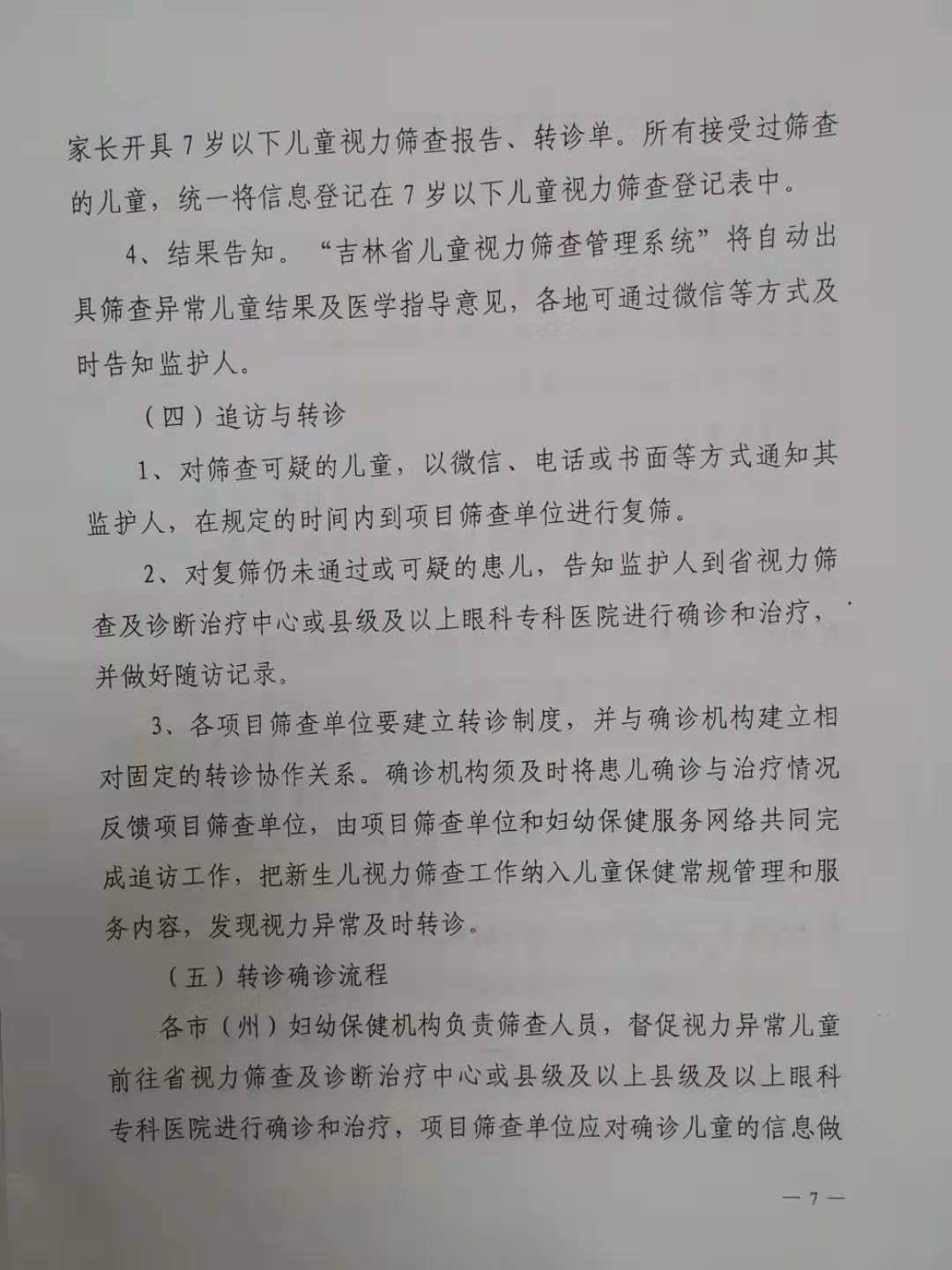 家长开具 7 岁以下儿童视力筛查报告、转诊单。所有接受过筛查的儿童，统一将信息登记在 7 岁以下儿童视力筛查登记表中。

4、结果告知。“吉林省儿童视力筛查管理系统”将自动出具筛查异常儿童结果及医学指导意见，各地可通过微信等方式及时告知监护人。

（四）追访与转诊

1、对筛查可疑的儿童，以微信、电话或书面等方式通知其监护人，在规定的时间内到项目筛查单位进行复筛。

2、对复筛仍未通过或可疑的患儿，告知监护人到省视力筛查及诊断治疗中心或县级及以上眼科专科医院进行确诊和治疗，并做好随访记录。

3、各项目筛查单位要建立转诊制度，并与确诊机构建立相对固定的转诊协作关系。确诊机构须及时将患儿确诊与治疗情况反馈项目筛查单位，由项目筛查单位和妇幼保健服务网络共同完成追访工作，把新生儿视力筛查工作纳入儿童保健常规管理和服务内容，发现视力异常及时转诊。

（五）转诊确诊流程

各市（州）妇幼保健机构负责筛查人员，督促视力异常儿童前往省视力筛查及诊断治疗中心或县级及以上县级及以上眼科专科医院进行确诊和治疗，项目筛查单位应对确诊儿童的信息做

— 7 —